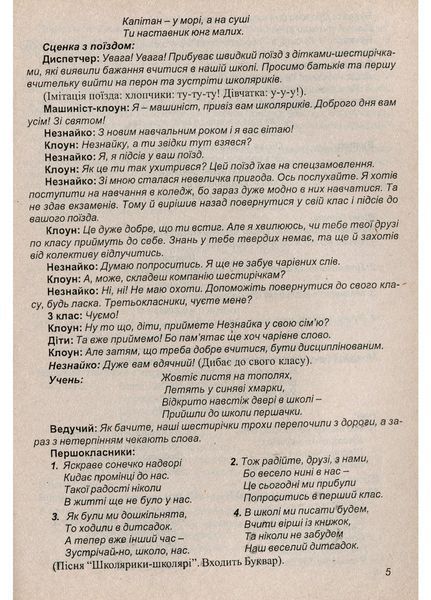 Капітан – у морі, а на суші
Ти наставник юнг малих.

Сценка з поїздом:

Диспетчер: Увага! Увага! Прибуває швидкий поїзд з дітками-шестирічками, які виявили бажання вчитися в нашій школі. Просимо батьків та першу вчительку вийти на перон та зустріти школяриків.

(Імітація поїзда: хлопчики: ту-ту-ту! Дівчатка: у-у-у!).

Машиніст-клоун: Я – машиніст, привіз вам школяриків. Доброго дня вам усім! Зі святом!

Незнайко: З новим навчальним роком і я вас вітаю!

Клоун: Незнайку, а ти звідки тут взявся?

Незнайко: Я, я підсів у ваш поїзд.

Клоун: Як це ти так ухитрився? Цей поїзд їхав на спецзамовлення.

Незнайко: Зі мною сталася невеличка пригода. Ось послухайте. Я хотів поступити на навчання в коледж, бо зараз дуже модно в них навчатися. Та не здав екзаменів. Тому й вирішив назад повернутися у свій клас і підсів до вашого поїзда.

Клоун: Це дуже добре, що ти встиг. Але я хвилююсь, чи тебе твої друзі по класу приймуть до себе. Знань у тебе твердих немає, та ще й захотів від колективу відлучитись.

Незнайко: Думаю попроситись. Я ще не забув чарівних слів.

Клоун: А, може, складеш компанію шестирічкам?

Незнайко: Ні, ні! Не маю охоти. Допоможіть повернутися до свого класу, будь ласка. Третьокласники, чуєте мене?

3 клас: Чуємо!

Клоун: Ну то що, діти, приймете Незнайка у свою сім'ю?

Діти: Та вже приймемо! Бо пам'ятає ще хоч чарівне слово.

Клоун: Але затям, що треба добре вчитися, бути дисциплінованим.

Незнайко: Дуже вам вдячний! (Дибає до свого класу).

Учень:
Жовтіє листя на тополях,
Летять у синяві хмарки,
Відкрито навстіж двері в школі –
Прийшли до школи першачки.

Ведучий: Як бачите, наші шестирічки трохи перепочили з дороги, а зараз з нетерпінням чекають слова.

Першокласники:

1. Яскраве сонечко надворі
Кидає промінці до нас.
Такої радості ніколи
В житті ще не було у нас.

3. Як були ми дошкільнята,
То ходили в дитсадок.
А тепер вже інший час –
Зустрічай-но, школо, нас.

2. Тож радійте, друзі, з нами,
Бо весело нині в нас –
Це сьогодні ми прибули
Попроситись в перший клас.

4. В школі ми писати будем,
Вчити вірші із книжок,
Та ніколи не забудем
Наш веселий дитсадок.

(Пісня "Школярики-школярі". Входить Буквар).

5